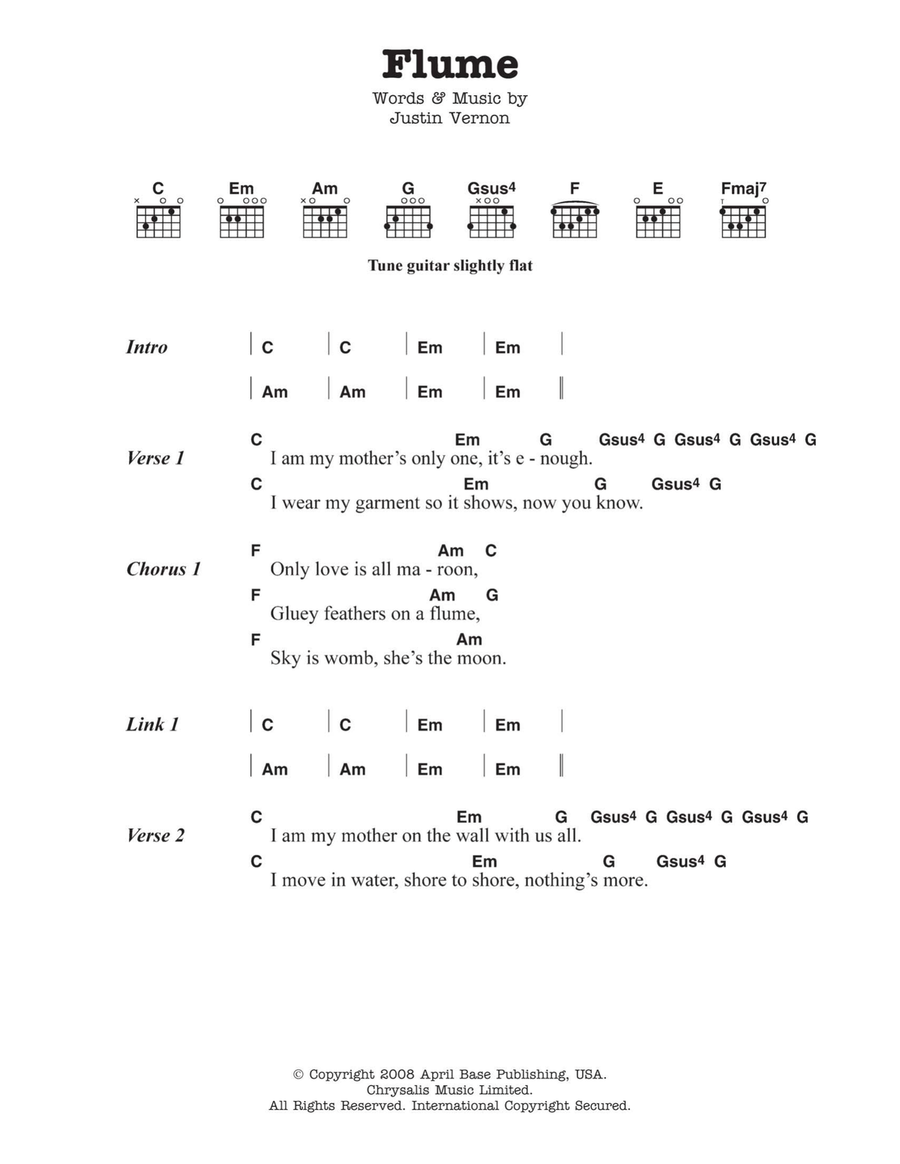 Flume
Words & Music by
Justin Vernon

C Em Am G Gsus4 F E Fmaj7

Tune guitar slightly flat

Intro | C | C | Em | Em |
| Am | Am | Em | Em ||

Verse 1
C Em G Gsus4 G Gsus4 G Gsus4 G
I am my mother's only one, it's e - nough.
C Em G Gsus4 G
I wear my garment so it shows, now you know.

Chorus 1
F Am C
Only love is all ma - roon,
F Am G
Gluey feathers on a flume,
F Am
Sky is womb, she's the moon.

Link 1 | C | C | Em | Em |
| Am | Am | Em | Em ||

Verse 2
C Em G Gsus4 G Gsus4 G Gsus4 G
I am my mother on the wall with us all.
C Em G Gsus4 G
I move in water, shore to shore, nothing's more.

© Copyright 2008 April Base Publishing, USA.
Chrysalis Music Limited.
All Rights Reserved. International Copyright Secured.